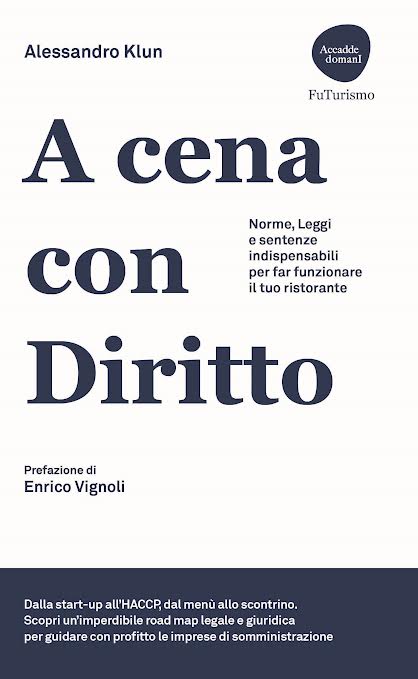 Alessandro Klun

Accadde domanI

FuTurismo

A cena con Diritto

Norme, Leggi e sentenze indispensabili per far funzionare il tuo ristorante

Prefazione di
Enrico Vignoli

Dalla start-up all'HACCP, dal menù allo scontrino. Scopri un'imperdibile road map legale e giuridica per guidare con profitto le imprese di somministrazione